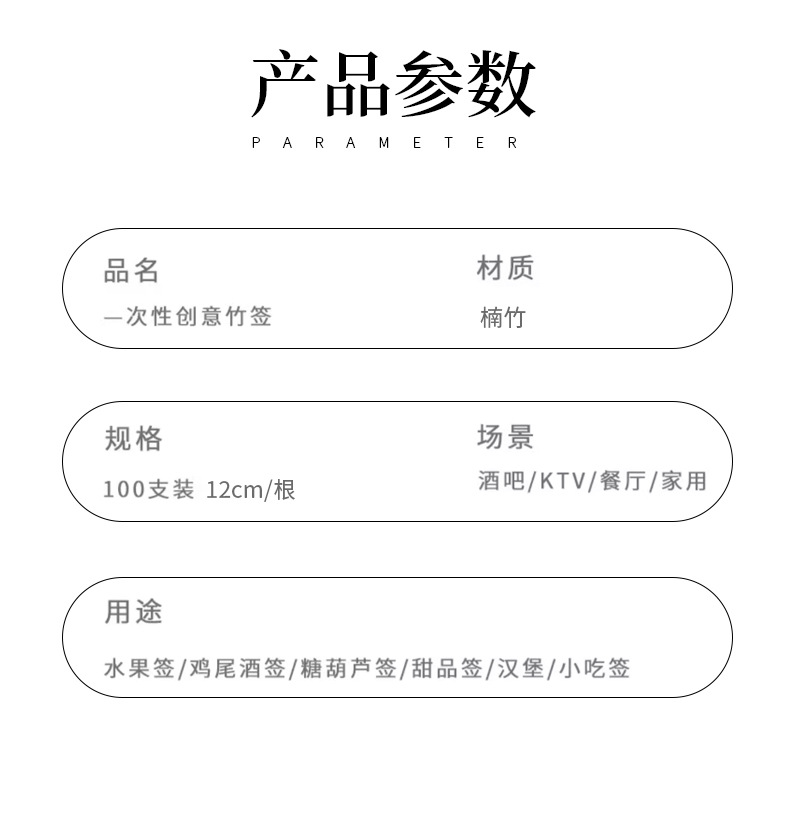 产品参数

PARAMETER

品名

一次性创意竹签

材质

楠竹

规格

100支装 12cm/根

场景

酒吧/KTV/餐厅/家用

用途

水果签/鸡尾酒签/糖葫芦签/甜品签/汉堡/小吃签